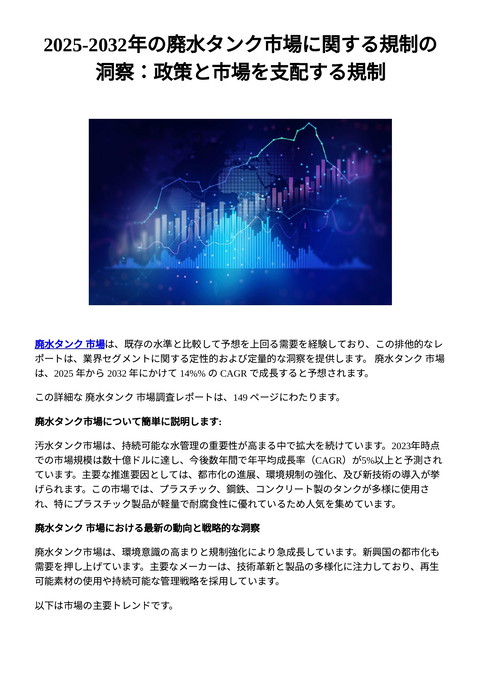 2025-2032年の廃水タンク市場に関する規制の洞察：政策と市場を支配する規制

廃水タンク 市場は、既存の水準と比較して予想を上回る需要を経験しており、この排他的なレポートは、業界セグメントに関する定性的および定量的な洞察を提供します。 廃水タンク 市場は、2025 年から 2032 年にかけて 14%% の CAGR で成長すると予想されます。

この詳細な 廃水タンク 市場調査レポートは、149 ページにわたります。

廃水タンク市場について簡単に説明します:

汚水タンク市場は、持続可能な水管理の重要性が高まる中で拡大を続けています。2023年時点での市場規模は数十億ドルに達し、今後数年間で年平均成長率（CAGR）が5%以上と予測されています。主要な推進要因としては、都市化の進展、環境規制の強化、及び新技術の導入が挙げられます。この市場では、プラスチック、鋼鉄、コンクリート製のタンクが多様に使用され、特にプラスチック製品が軽量で耐腐食性に優れているため人気を集めています。

廃水タンク 市場における最新の動向と戦略的な洞察

廃水タンク市場は、環境意識の高まりと規制強化により急成長しています。新興国の都市化も需要を押し上げています。主要なメーカーは、技術革新と製品の多様化に注力しており、再生可能素材の使用や持続可能な管理戦略を採用しています。

以下は市場の主要トレンドです。